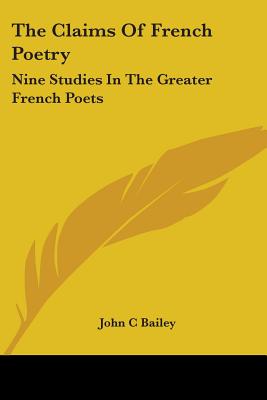 The Claims Of French Poetry

Nine Studies In The Greater French Poets

John C Bailey